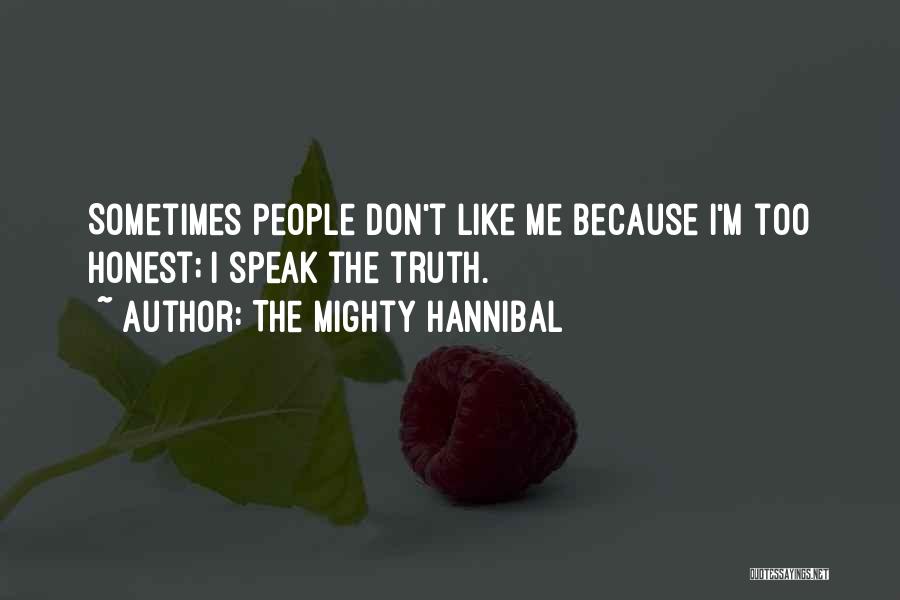 SOMETIMES PEOPLE DON'T LIKE ME BECAUSE I'M TOO HONEST; I SPEAK THE TRUTH.
~ AUTHOR: THE MIGHTY HANNIBAL

QUOTESSAYINGS.NET